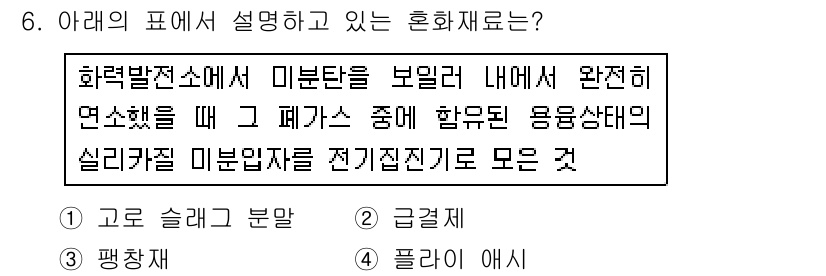 6. 아래의 표에서 설명하고 있는 혼화재료는?

화력발전소에서 미분탄을 보일러 내에서 완전히 연소했을 때 그 폐가스 중에 함유된 용융상태의 실리카질 미분입자를 전기집진기로 모은 것

① 고로 슬래그 분말
② 급결제
③ 팽창재
④ 플라이 애시